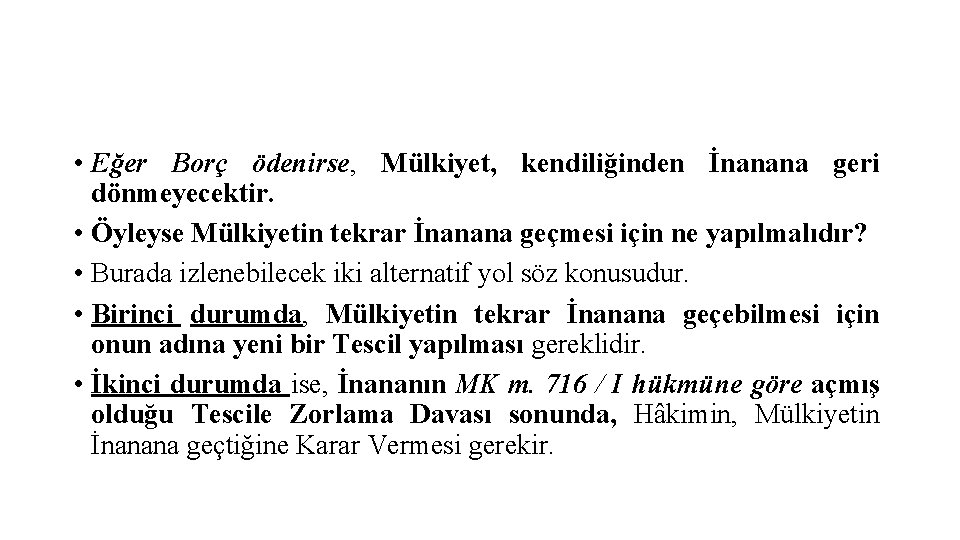 • Eğer Borç ödenirse, Mülkiyet, kendiliğinden İnanana geri dönmeyecektir.

• Öyleyse Mülkiyetin tekrar İnanana geçmesi için ne yapılmalıdır?

• Burada izlenebilecek iki alternatif yol söz konusudur.

• Birinci durumda, Mülkiyetin tekrar İnanana geçebilmesi için onun adına yeni bir Tescil yapılması gereklidir.

• İkinci durumda ise, İnananın MK m. 716 / I hükmüne göre açmış olduğu Tescile Zorlama Davası sonunda, Hâkimin, Mülkiyetin İnanana geçtiğine Karar Vermesi gerekir.